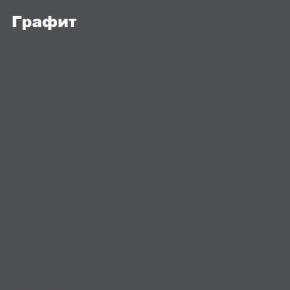 Графит